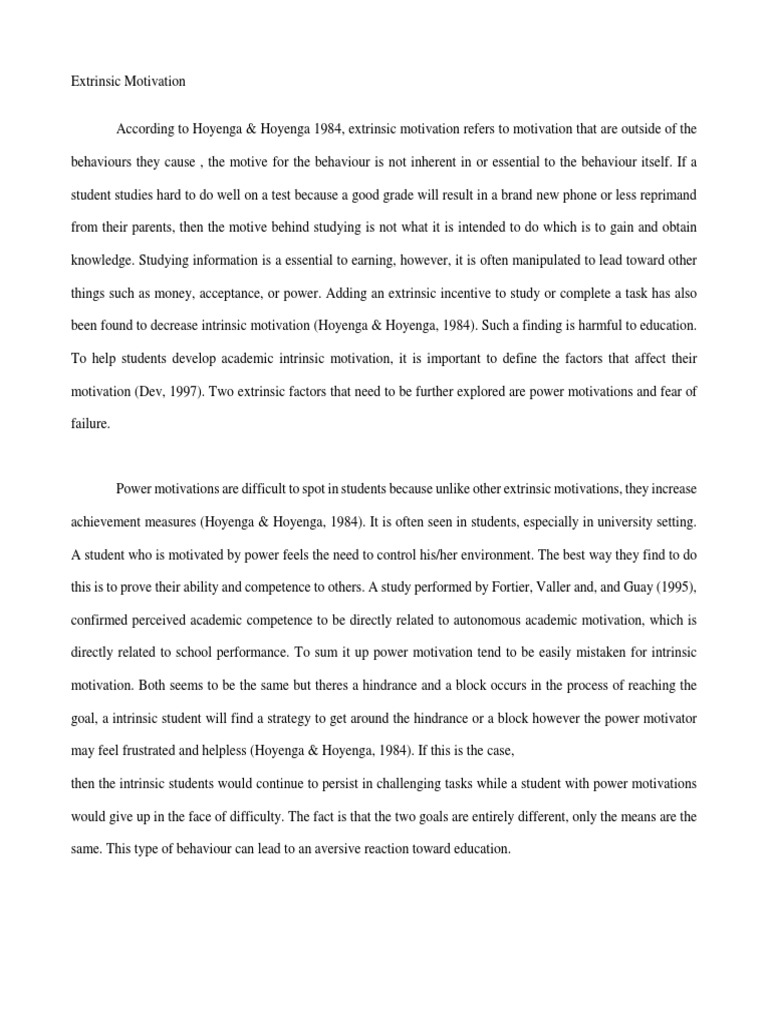 Extrinsic Motivation

According to Hoyenga & Hoyenga 1984, extrinsic motivation refers to motivation that are outside of the behaviours they cause , the motive for the behaviour is not inherent in or essential to the behaviour itself. If a student studies hard to do well on a test because a good grade will result in a brand new phone or less reprimand from their parents, then the motive behind studying is not what it is intended to do which is to gain and obtain knowledge. Studying information is a essential to earning, however, it is often manipulated to lead toward other things such as money, acceptance, or power. Adding an extrinsic incentive to study or complete a task has also been found to decrease intrinsic motivation (Hoyenga & Hoyenga, 1984). Such a finding is harmful to education. To help students develop academic intrinsic motivation, it is important to define the factors that affect their motivation (Dev, 1997). Two extrinsic factors that need to be further explored are power motivations and fear of failure.

Power motivations are difficult to spot in students because unlike other extrinsic motivations, they increase achievement measures (Hoyenga & Hoyenga, 1984). It is often seen in students, especially in university setting. A student who is motivated by power feels the need to control his/her environment. The best way they find to do this is to prove their ability and competence to others. A study performed by Fortier, Valler and, and Guay (1995), confirmed perceived academic competence to be directly related to autonomous academic motivation, which is directly related to school performance. To sum it up power motivation tend to be easily mistaken for intrinsic motivation. Both seems to be the same but theres a hindrance and a block occurs in the process of reaching the goal, a intrinsic student will find a strategy to get around the hindrance or a block however the power motivator may feel frustrated and helpless (Hoyenga & Hoyenga, 1984). If this is the case,
then the intrinsic students would continue to persist in challenging tasks while a student with power motivations would give up in the face of difficulty. The fact is that the two goals are entirely different, only the means are the same. This type of behaviour can lead to an aversive reaction toward education.